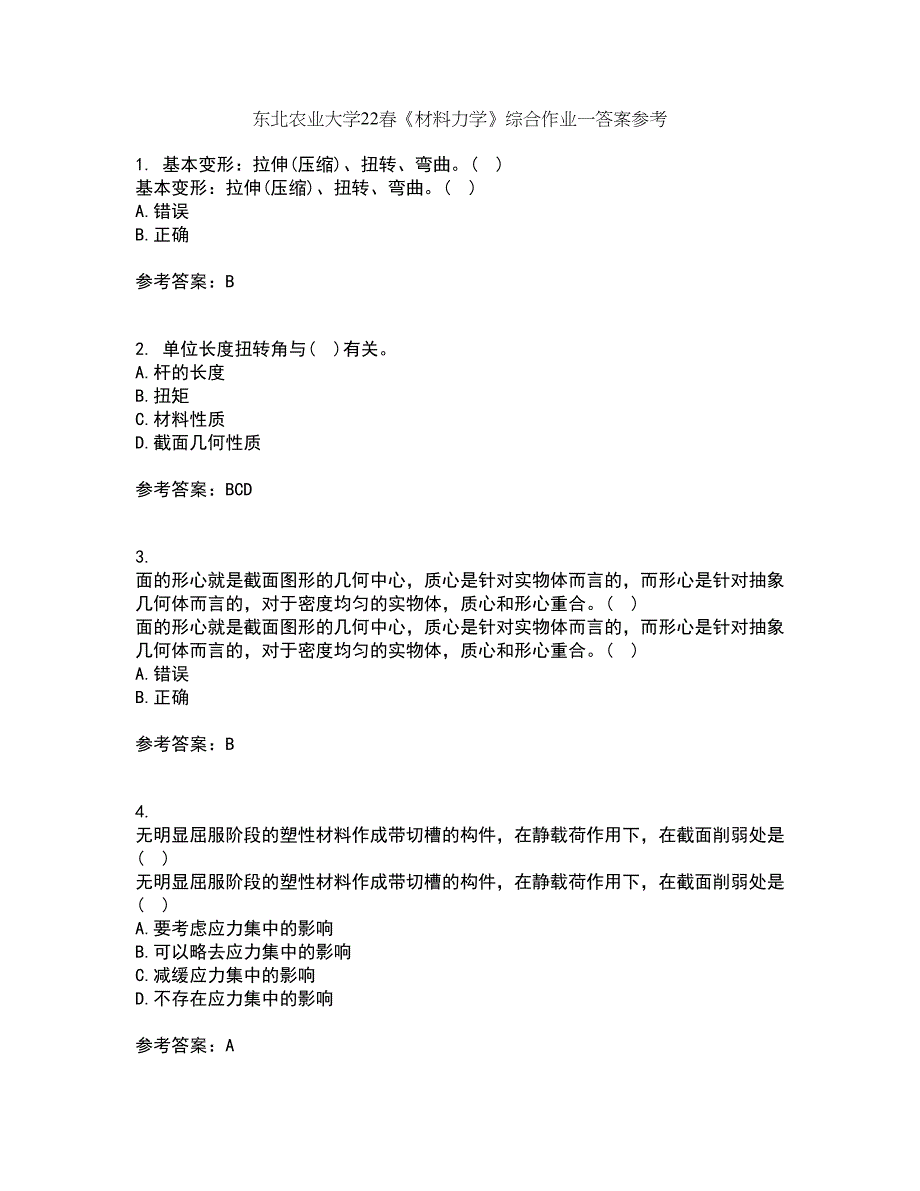 东北农业大学22春《材料力学》综合作业一答案参考

1. 基本变形：拉伸(压缩)、扭转、弯曲。( )
基本变形：拉伸(压缩)、扭转、弯曲。( )
A.错误
B.正确

参考答案：B

2. 单位长度扭转角与( )有关。
A.杆的长度
B.扭矩
C.材料性质
D.截面几何性质

参考答案：BCD

3.
面的形心就是截面图形的几何中心，质心是针对实物体而言的，而形心是针对抽象几何体而言的，对于密度均匀的实物体，质心和形心重合。( )
面的形心就是截面图形的几何中心，质心是针对实物体而言的，而形心是针对抽象几何体而言的，对于密度均匀的实物体，质心和形心重合。( )
A.错误
B.正确

参考答案：B

4.
无明显屈服阶段的塑性材料作成带切槽的构件，在静载荷作用下，在截面削弱处是( )
无明显屈服阶段的塑性材料作成带切槽的构件，在静载荷作用下，在截面削弱处是( )
A.要考虑应力集中的影响
B.可以略去应力集中的影响
C.减缓应力集中的影响
D.不存在应力集中的影响

参考答案：A